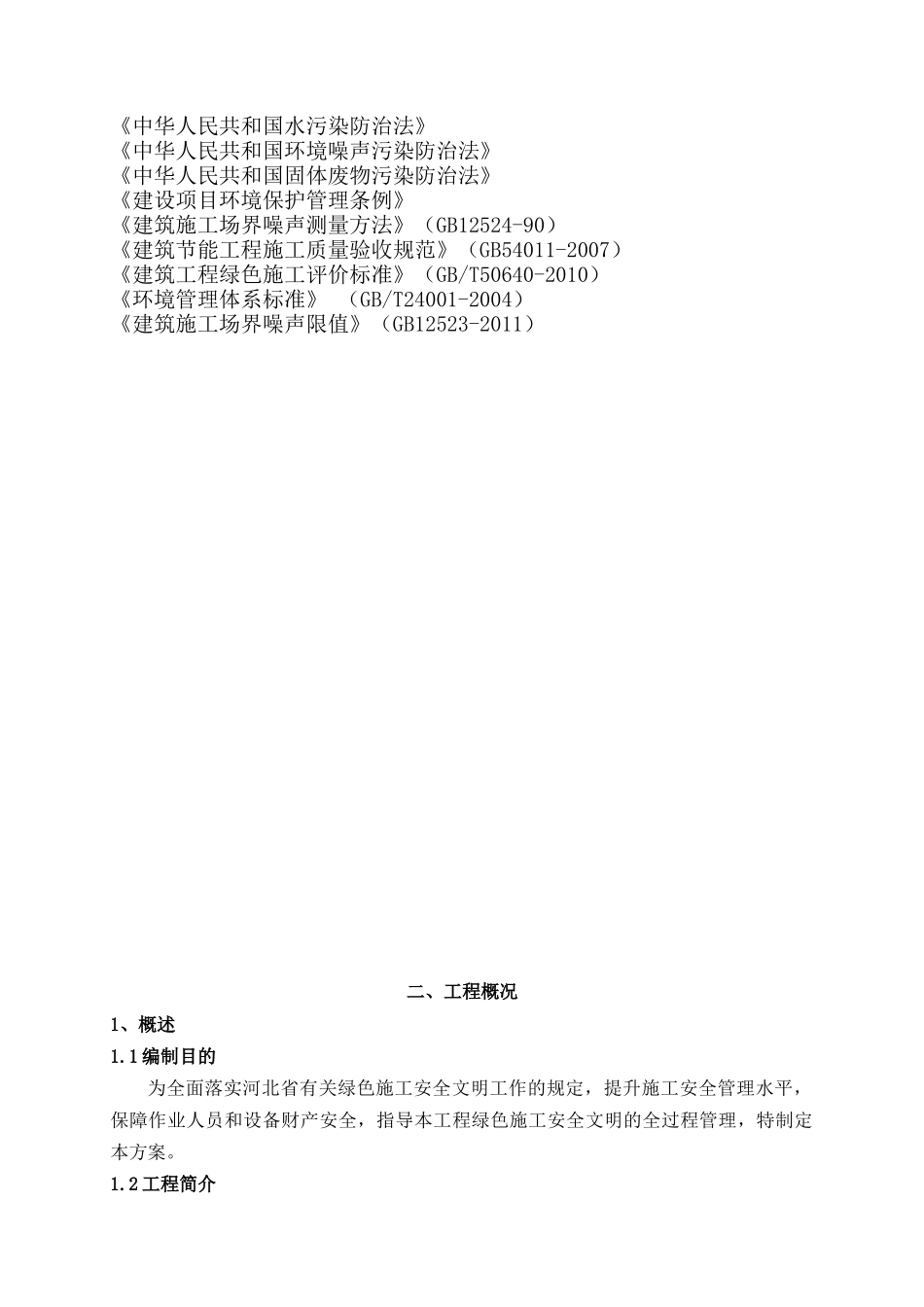 《中华人民共和国水污染防治法》
《中华人民共和国环境噪声污染防治法》
《中华人民共和国固体废物污染防治法》
《建设项目环境保护管理条例》
《建筑施工场界噪声测量方法》（GB12524-90）
《建筑节能工程施工质量验收规范》（GB54011-2007）
《建筑工程绿色施工评价标准》（GB/T50640-2010）
《环境管理体系标准》 （GB/T24001-2004）
《建筑施工场界噪声限值》（GB12523-2011）

二、工程概况

1、概述

1.1编制目的

为全面落实河北省有关绿色施工安全文明工作的规定，提升施工安全管理水平，保障作业人员和设备财产安全，指导本工程绿色施工安全文明的全过程管理，特制定本方案。

1.2工程简介